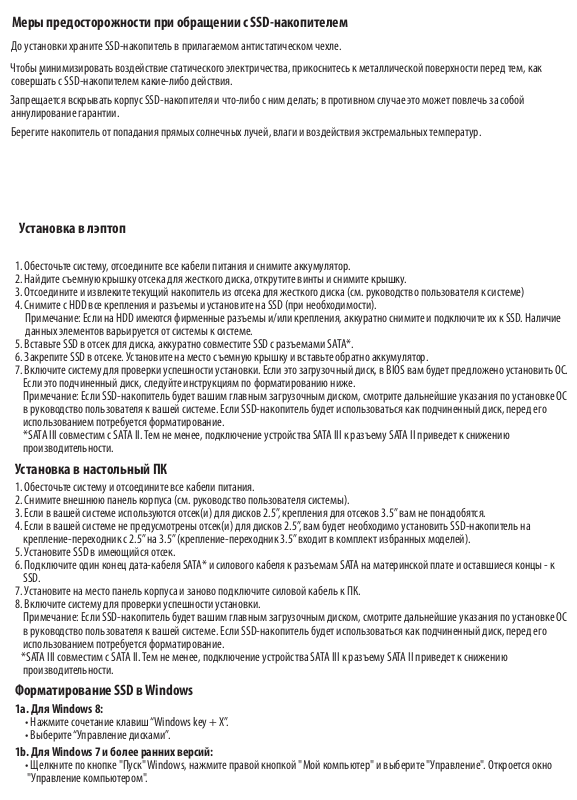 Меры предосторожности при обращении с SSD-накопителем

До установки храните SSD-накопитель в прилагаемом антистатическом чехле.

Чтобы минимизировать воздействие статического электричества, прикоснитесь к металлической поверхности перед тем, как совершать с SSD-накопителем какие-либо действия.

Запрещается вскрывать корпус SSD-накопителя и что-либо с ним делать; в противном случае это может повлечь за собой аннулирование гарантии.

Берегите накопитель от попадания прямых солнечных лучей, влаги и воздействия экстремальных температур.

Установка в лэптоп

1. Обесточьте систему, отсоедините все кабели питания и снимите аккумулятор.
2. Найдите съемную крышку отсека для жесткого диска, открутите винты и снимите крышку.
3. Отсоедините и извлеките текущий накопитель из отсека для жесткого диска (см. руководство пользователя к системе)
4. Снимите с HDD все крепления и разъемы и установите на SSD (при необходимости).
Примечание: Если на HDD имеются фирменные разъемы и/или крепления, аккуратно снимите и подключите их к SSD. Наличие данных элементов варьируется от системы к системе.
5. Вставьте SSD в отсек для диска, аккуратно совместите SSD с разъемами SATA*.
6. Закрепите SSD в отсеке. Установите на место съемную крышку и вставьте обратно аккумулятор.
7. Включите систему для проверки успешности установки. Если это загрузочный диск, в BIOS вам будет предложено установить ОС. Если это подчиненный диск, следуйте инструкциям по форматированию ниже.
Примечание: Если SSD-накопитель будет вашим главным загрузочным диском, смотрите дальнейшие указания по установке ОС в руководство пользователя к вашей системе. Если SSD-накопитель будет использоваться как подчиненный диск, перед его использованием потребуется форматирование.
*SATA III совместим с SATA II. Тем не менее, подключение устройства SATA III к разъему SATA II приведет к снижению производительности.

Установка в настольный ПК

1. Обесточьте систему и отсоедините все кабели питания.
2. Снимите внешнюю панель корпуса (см. руководство пользователя системы).
3. Если в вашей системе используются отсек(и) для дисков 2.5", крепления для отсеков 3.5" вам не понадобятся.
4. Если в вашей системе не предусмотрены отсек(и) для дисков 2.5", вам будет необходимо установить SSD-накопитель на крепление-переходник с 2.5" на 3.5" (крепление-переходник 3.5" входит в комплект избранных моделей).
5. Установите SSD в имеющийся отсек.
6. Подключите один конец дата-кабеля SATA* и силового кабеля к разъемам SATA на материнской плате и оставшиеся концы - к SSD.
7. Установите на место панель корпуса и заново подключите силовой кабель к ПК.
8. Включите систему для проверки успешности установки.
Примечание: Если SSD-накопитель будет вашим главным загрузочным диском, смотрите дальнейшие указания по установке ОС в руководство пользователя к вашей системе. Если SSD-накопитель будет использоваться как подчиненный диск, перед его использованием потребуется форматирование.
*SATA III совместим с SATA II. Тем не менее, подключение устройства SATA III к разъему SATA II приведет к снижению производительности.

Форматирование SSD в Windows

1a. Для Windows 8:
• Нажмите сочетание клавиш "Windows key + X".
• Выберите "Управление дисками".

1b. Для Windows 7 и более ранних версий:
• Щелкните по кнопке "Пуск" Windows, нажмите правой кнопкой "Мой компьютер" и выберите "Управление". Откроется окно "Управление компьютером".